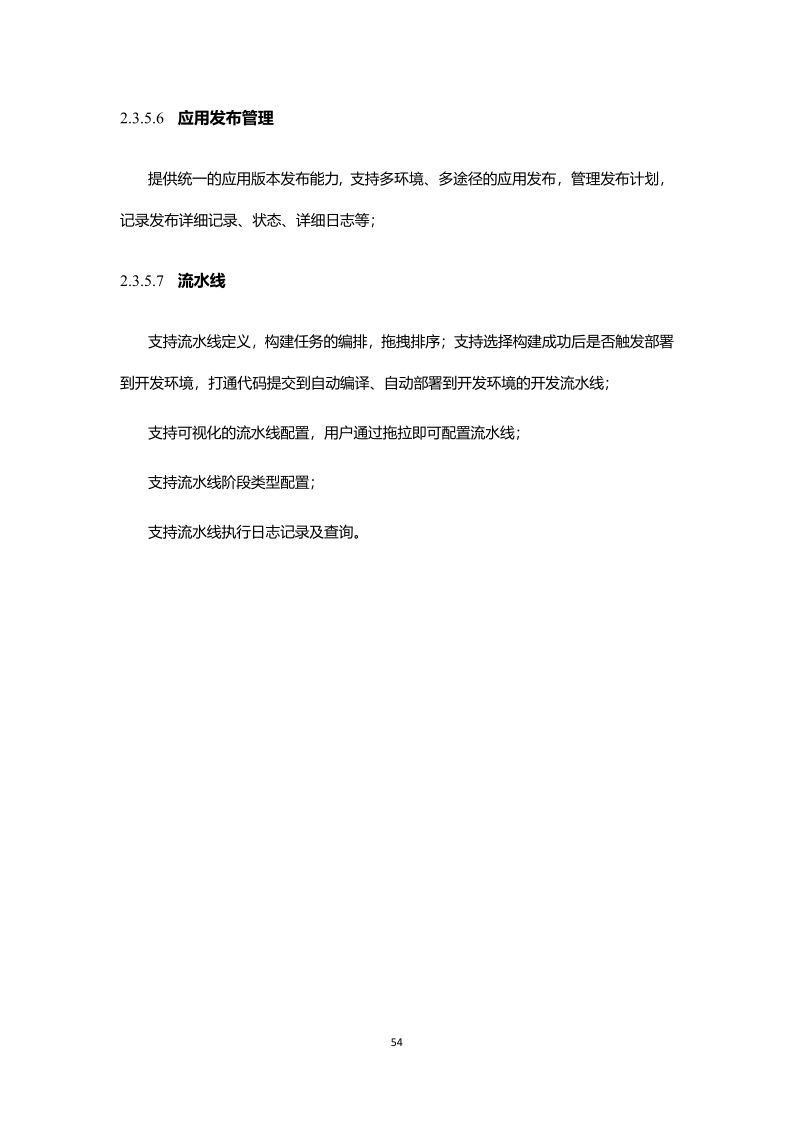 2.3.5.6 应用发布管理

提供统一的应用版本发布能力，支持多环境、多途径的应用发布，管理发布计划，记录发布详细记录、状态、详细日志等；

2.3.5.7 流水线

支持流水线定义，构建任务的编排，拖拽排序；支持选择构建成功后是否触发部署到开发环境，打通代码提交到自动编译、自动部署到开发环境的开发流水线；

支持可视化的流水线配置，用户通过拖拉即可配置流水线；

支持流水线阶段类型配置；

支持流水线执行日志记录及查询。

54